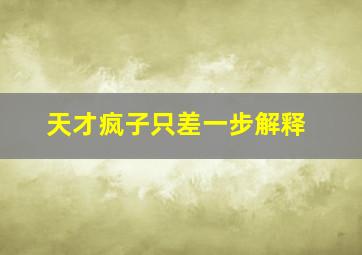 天才疯子只差一步解释